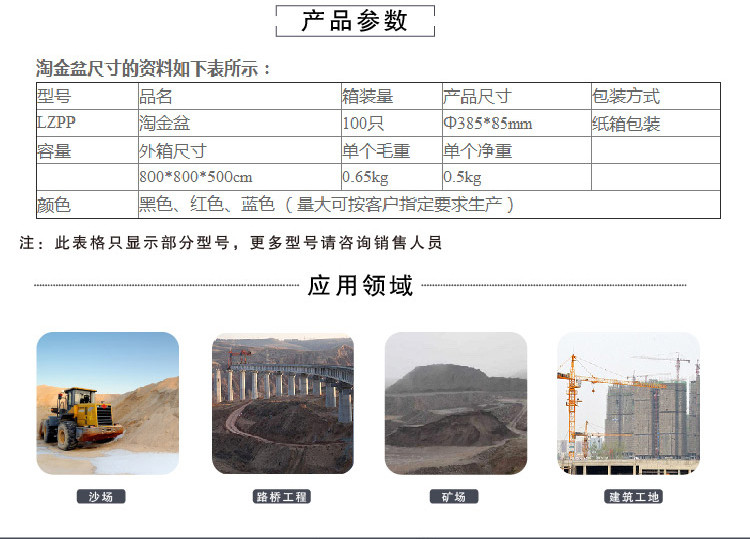 产品参数

淘金盆尺寸的资料如下表所示：

| 型号 | 品名 | 箱装量 | 产品尺寸 | 包装方式 |
|---|---|---|---|---|
| LZPP | 淘金盆 | 100只 | Φ385*85mm | 纸箱包装 |
| 容量 | 外箱尺寸 | 单个毛重 | 单个净重 | |
| | 800*800*500cm | 0.65kg | 0.5kg | |
| 颜色 | 黑色、红色、蓝色（量大可按客户指定要求生产） | | | |

注：此表格只显示部分型号，更多型号请咨询销售人员

应用领域

沙场

路桥工程

矿场

建筑工地